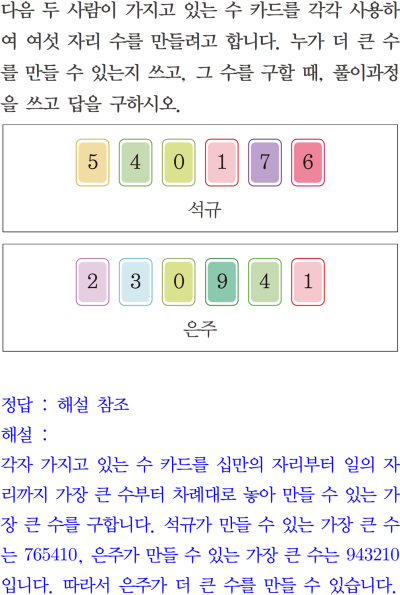 다음 두 사람이 가지고 있는 수 카드를 각각 사용하여 여섯 자리 수를 만들려고 합니다. 누가 더 큰 수를 만들 수 있는지 쓰고, 그 수를 구할 때, 풀이과정을 쓰고 답을 구하시오.

5 4 0 1 7 6

석규

2 3 0 9 4 1

은주

정답 : 해설 참조

해설 :

각자 가지고 있는 수 카드를 십만의 자리부터 일의 자리까지 가장 큰 수부터 차례대로 놓아 만들 수 있는 가장 큰 수를 구합니다. 석규가 만들 수 있는 가장 큰 수는 765410, 은주가 만들 수 있는 가장 큰 수는 943210입니다. 따라서 은주가 더 큰 수를 만들 수 있습니다.